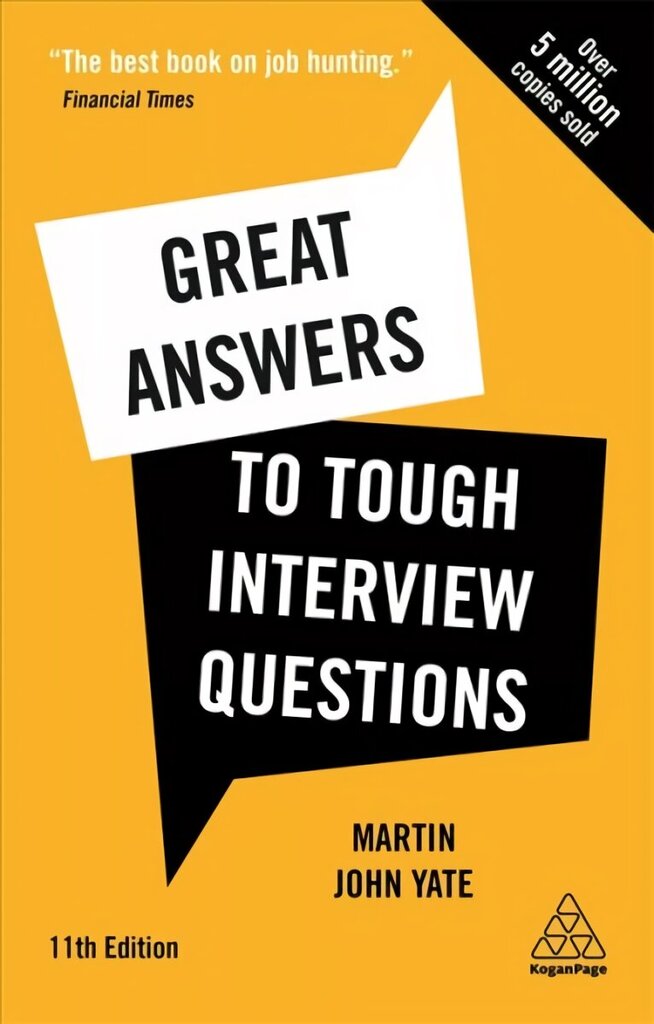 "The best book on job hunting."
Financial Times

Over 5 million copies sold

GREAT ANSWERS

TO TOUGH INTERVIEW QUESTIONS

MARTIN JOHN YATE

11th Edition

KoganPage